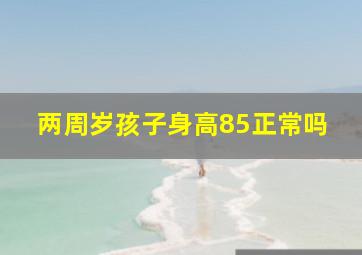 两周岁孩子身高85正常吗